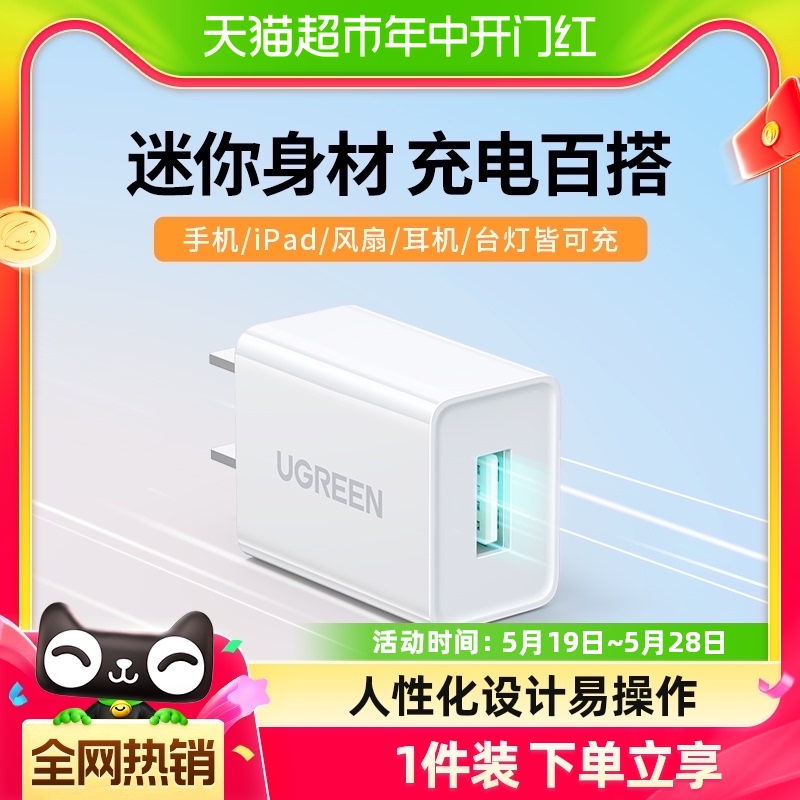 天猫超市年中开门红

迷你身材 充电百搭

手机/iPad/风扇/耳机/台灯皆可充

UGREEN

活动时间：5月19日~5月28日

人性化设计易操作

全网热销

1件装 下单立享